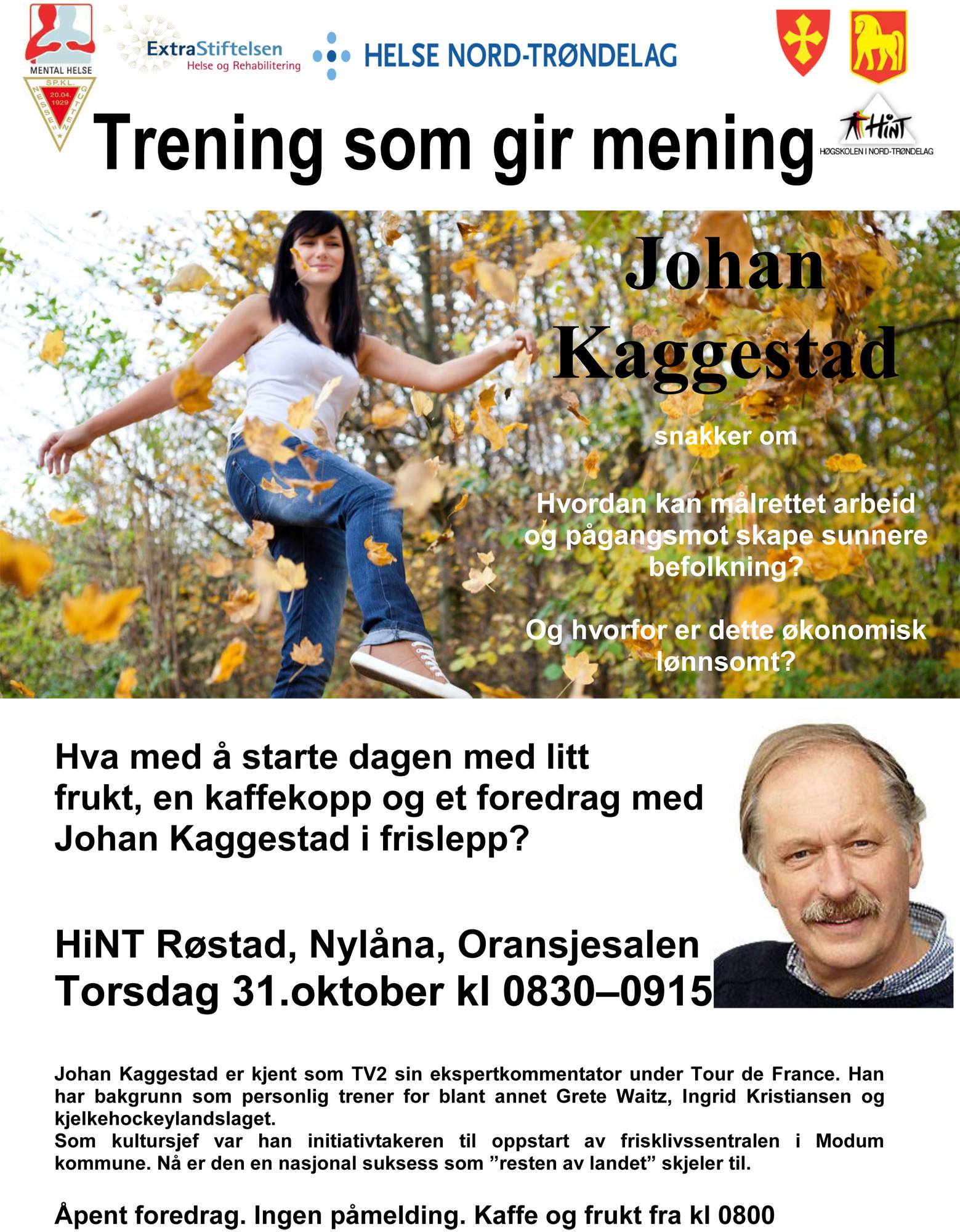 MENTAL HELSE

SP.KL. NESSEGUTTEN 20.04. 1929

ExtraStiftelsen
Helse og Rehabilitering

HELSE NORD-TRØNDELAG

HiNT
HØGSKOLEN I NORD-TRØNDELAG

Trening som gir mening

Johan Kaggestad

snakker om

Hvordan kan målrettet arbeid og pågangsmot skape sunnere befolkning?

Og hvorfor er dette økonomisk lønnsomt?

Hva med å starte dagen med litt frukt, en kaffekopp og et foredrag med Johan Kaggestad i frislepp?

HiNT Røstad, Nylåna, Oransjesalen
Torsdag 31.oktober kl 0830–0915

Johan Kaggestad er kjent som TV2 sin ekspertkommentator under Tour de France. Han har bakgrunn som personlig trener for blant annet Grete Waitz, Ingrid Kristiansen og kjelkehockeylandslaget.
Som kultursjef var han initiativtakeren til oppstart av frisklivssentralen i Modum kommune. Nå er den en nasjonal suksess som ”resten av landet” skjeler til.

Åpent foredrag. Ingen påmelding. Kaffe og frukt fra kl 0800